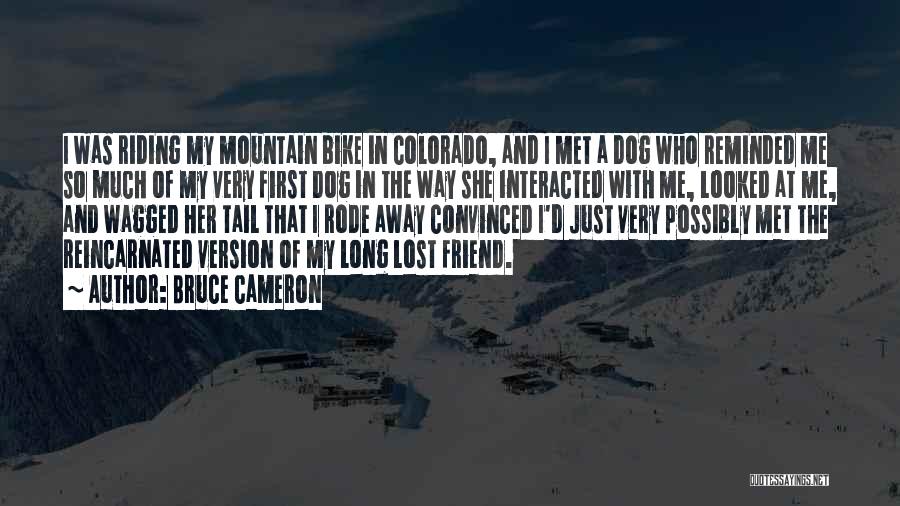 I WAS RIDING MY MOUNTAIN BIKE IN COLORADO, AND I MET A DOG WHO REMINDED ME SO MUCH OF MY VERY FIRST DOG IN THE WAY SHE INTERACTED WITH ME, LOOKED AT ME, AND WAGGED HER TAIL THAT I RODE AWAY CONVINCED I'D JUST VERY POSSIBLY MET THE REINCARNATED VERSION OF MY LONG LOST FRIEND.
~ AUTHOR: BRUCE CAMERON

QUOTESSAYINGS.NET